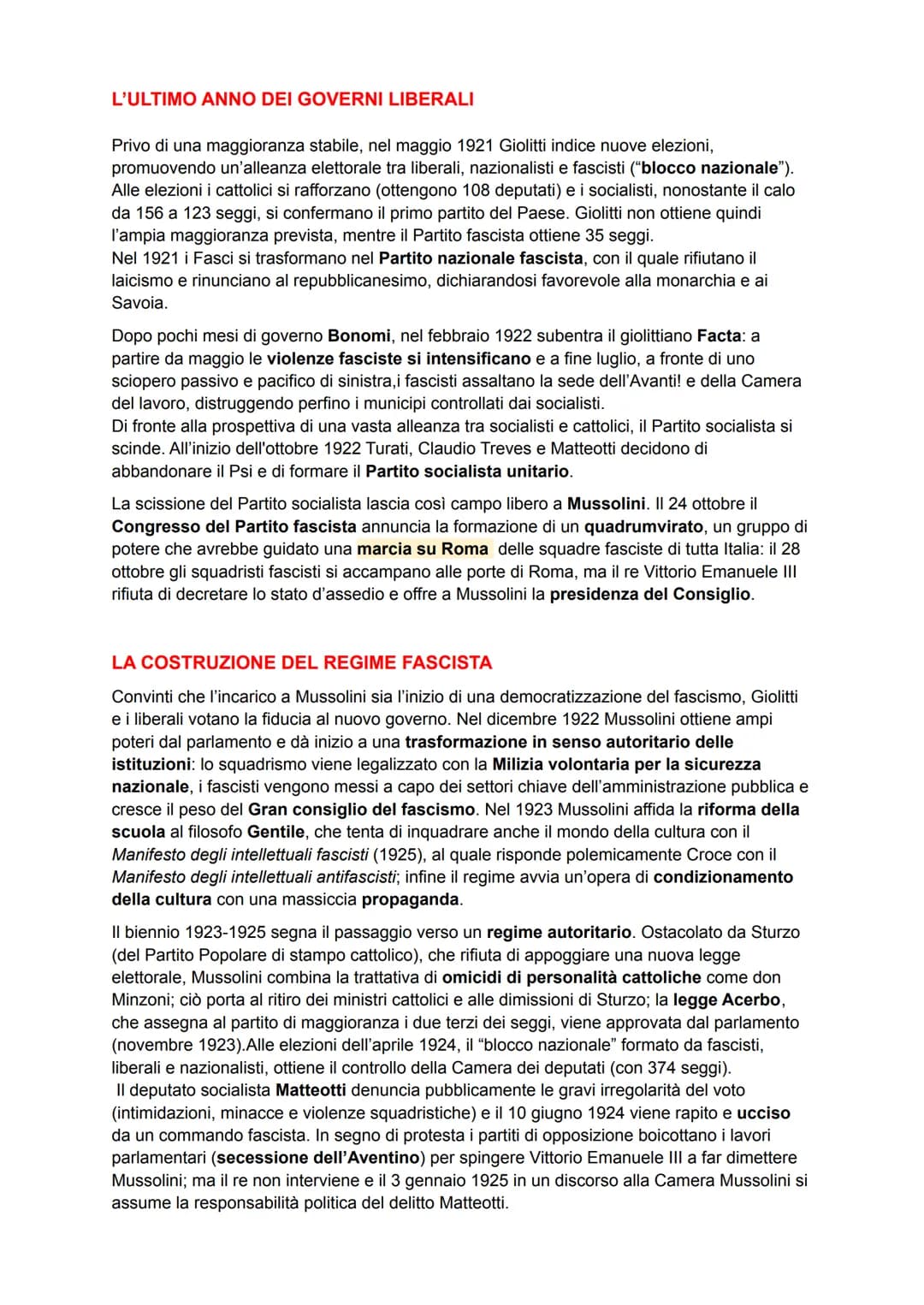 L'ULTIMO ANNO DEI GOVERNI LIBERALI

Privo di una maggioranza stabile, nel maggio 1921 Giolitti indice nuove elezioni, promuovendo un'alleanza elettorale tra liberali, nazionalisti e fascisti ("blocco nazionale"). Alle elezioni i cattolici si rafforzano (ottengono 108 deputati) e i socialisti, nonostante il calo da 156 a 123 seggi, si confermano il primo partito del Paese. Giolitti non ottiene quindi l'ampia maggioranza prevista, mentre il Partito fascista ottiene 35 seggi.
Nel 1921 i Fasci si trasformano nel Partito nazionale fascista, con il quale rifiutano il laicismo e rinunciano al repubblicanesimo, dichiarandosi favorevole alla monarchia e ai Savoia.

Dopo pochi mesi di governo Bonomi, nel febbraio 1922 subentra il giolittiano Facta: a partire da maggio le violenze fasciste si intensificano e a fine luglio, a fronte di uno sciopero passivo e pacifico di sinistra,i fascisti assaltano la sede dell'Avanti! e della Camera del lavoro, distruggendo perfino i municipi controllati dai socialisti.
Di fronte alla prospettiva di una vasta alleanza tra socialisti e cattolici, il Partito socialista si scinde. All'inizio dell'ottobre 1922 Turati, Claudio Treves e Matteotti decidono di abbandonare il Psi e di formare il Partito socialista unitario.

La scissione del Partito socialista lascia così campo libero a Mussolini. Il 24 ottobre il Congresso del Partito fascista annuncia la formazione di un quadrumvirato, un gruppo di potere che avrebbe guidato una marcia su Roma delle squadre fasciste di tutta Italia: il 28 ottobre gli squadristi fascisti si accampano alle porte di Roma, ma il re Vittorio Emanuele III rifiuta di decretare lo stato d'assedio e offre a Mussolini la presidenza del Consiglio.

LA COSTRUZIONE DEL REGIME FASCISTA

Convinti che l'incarico a Mussolini sia l'inizio di una democratizzazione del fascismo, Giolitti e i liberali votano la fiducia al nuovo governo. Nel dicembre 1922 Mussolini ottiene ampi poteri dal parlamento e dà inizio a una trasformazione in senso autoritario delle istituzioni: lo squadrismo viene legalizzato con la Milizia volontaria per la sicurezza nazionale, i fascisti vengono messi a capo dei settori chiave dell'amministrazione pubblica e cresce il peso del Gran consiglio del fascismo. Nel 1923 Mussolini affida la riforma della scuola al filosofo Gentile, che tenta di inquadrare anche il mondo della cultura con il Manifesto degli intellettuali fascisti (1925), al quale risponde polemicamente Croce con il Manifesto degli intellettuali antifascisti; infine il regime avvia un'opera di condizionamento della cultura con una massiccia propaganda.

Il biennio 1923-1925 segna il passaggio verso un regime autoritario. Ostacolato da Sturzo (del Partito Popolare di stampo cattolico), che rifiuta di appoggiare una nuova legge elettorale, Mussolini combina la trattativa di omicidi di personalità cattoliche come don Minzoni; ciò porta al ritiro dei ministri cattolici e alle dimissioni di Sturzo; la legge Acerbo, che assegna al partito di maggioranza i due terzi dei seggi, viene approvata dal parlamento (novembre 1923).Alle elezioni dell'aprile 1924, il "blocco nazionale" formato da fascisti, liberali e nazionalisti, ottiene il controllo della Camera dei deputati (con 374 seggi).
Il deputato socialista Matteotti denuncia pubblicamente le gravi irregolarità del voto (intimidazioni, minacce e violenze squadristiche) e il 10 giugno 1924 viene rapito e ucciso da un commando fascista. In segno di protesta i partiti di opposizione boicottano i lavori parlamentari (secessione dell'Aventino) per spingere Vittorio Emanuele III a far dimettere Mussolini; ma il re non interviene e il 3 gennaio 1925 in un discorso alla Camera Mussolini si assume la responsabilità politica del delitto Matteotti.